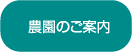 農園のご案内